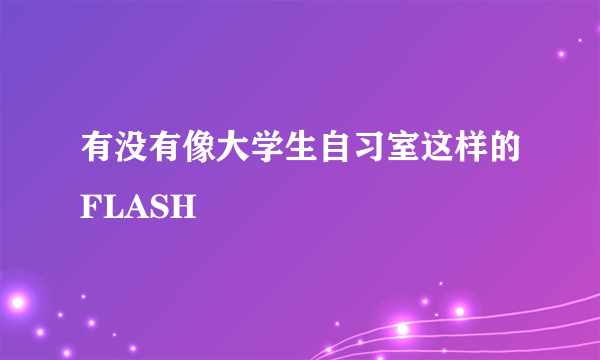 有没有像大学生自习室这样的FLASH